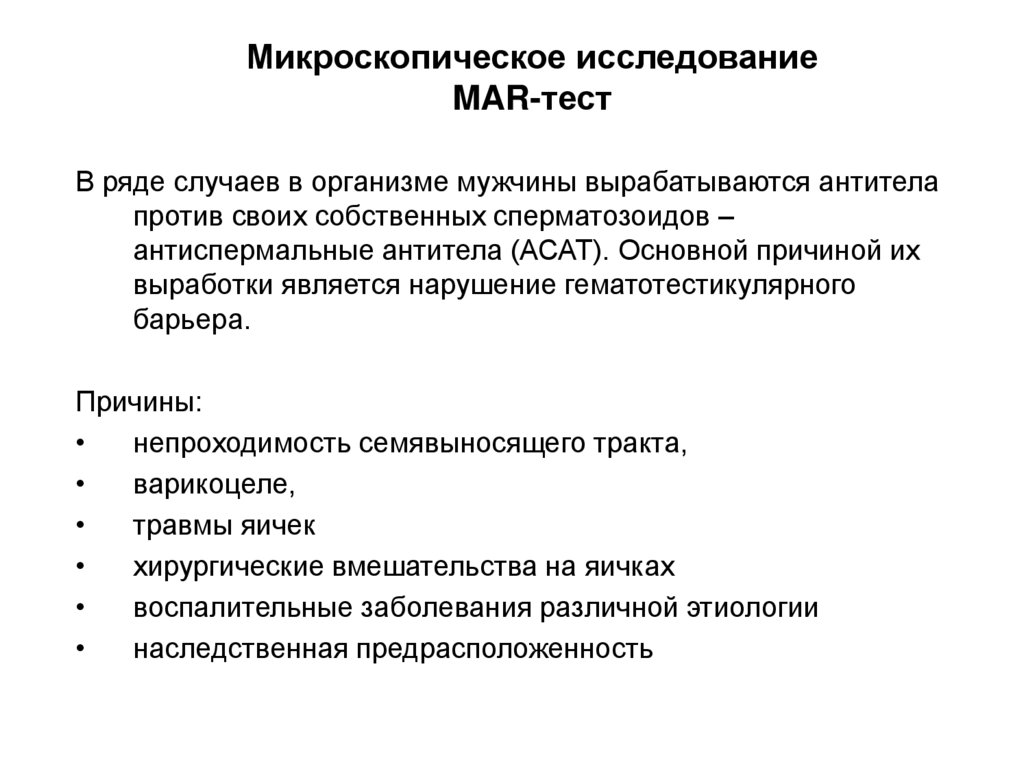 Микроскопическое исследование
MAR-тест

В ряде случаев в организме мужчины вырабатываются антитела против своих собственных сперматозоидов – антиспермальные антитела (АСАТ). Основной причиной их выработки является нарушение гематотестикулярного барьера.

Причины:
• непроходимость семявыносящего тракта,
• варикоцеле,
• травмы яичек
• хирургические вмешательства на яичках
• воспалительные заболевания различной этиологии
• наследственная предрасположенность